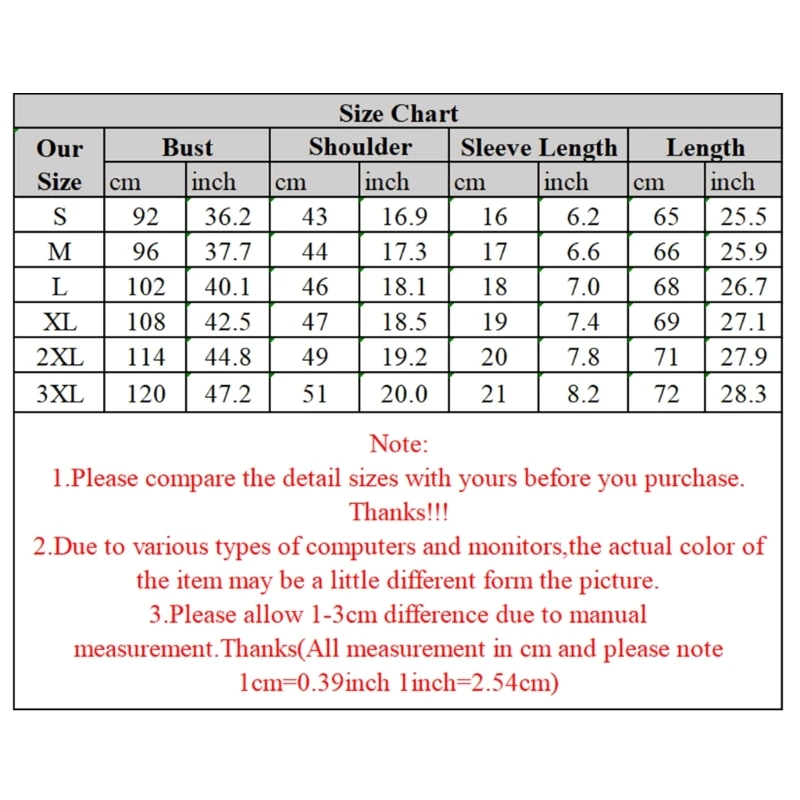 Size Chart

| Our Size | Bust cm | Bust inch | Shoulder cm | Shoulder inch | Sleeve Length cm | Sleeve Length inch | Length cm | Length inch |
|---|---|---|---|---|---|---|---|---|
| S | 92 | 36.2 | 43 | 16.9 | 16 | 6.2 | 65 | 25.5 |
| M | 96 | 37.7 | 44 | 17.3 | 17 | 6.6 | 66 | 25.9 |
| L | 102 | 40.1 | 46 | 18.1 | 18 | 7.0 | 68 | 26.7 |
| XL | 108 | 42.5 | 47 | 18.5 | 19 | 7.4 | 69 | 27.1 |
| 2XL | 114 | 44.8 | 49 | 19.2 | 20 | 7.8 | 71 | 27.9 |
| 3XL | 120 | 47.2 | 51 | 20.0 | 21 | 8.2 | 72 | 28.3 |

Note:
1.Please compare the detail sizes with yours before you purchase. Thanks!!!
2.Due to various types of computers and monitors,the actual color of the item may be a little different form the picture.
3.Please allow 1-3cm difference due to manual measurement.Thanks(All measurement in cm and please note 1cm=0.39inch 1inch=2.54cm)